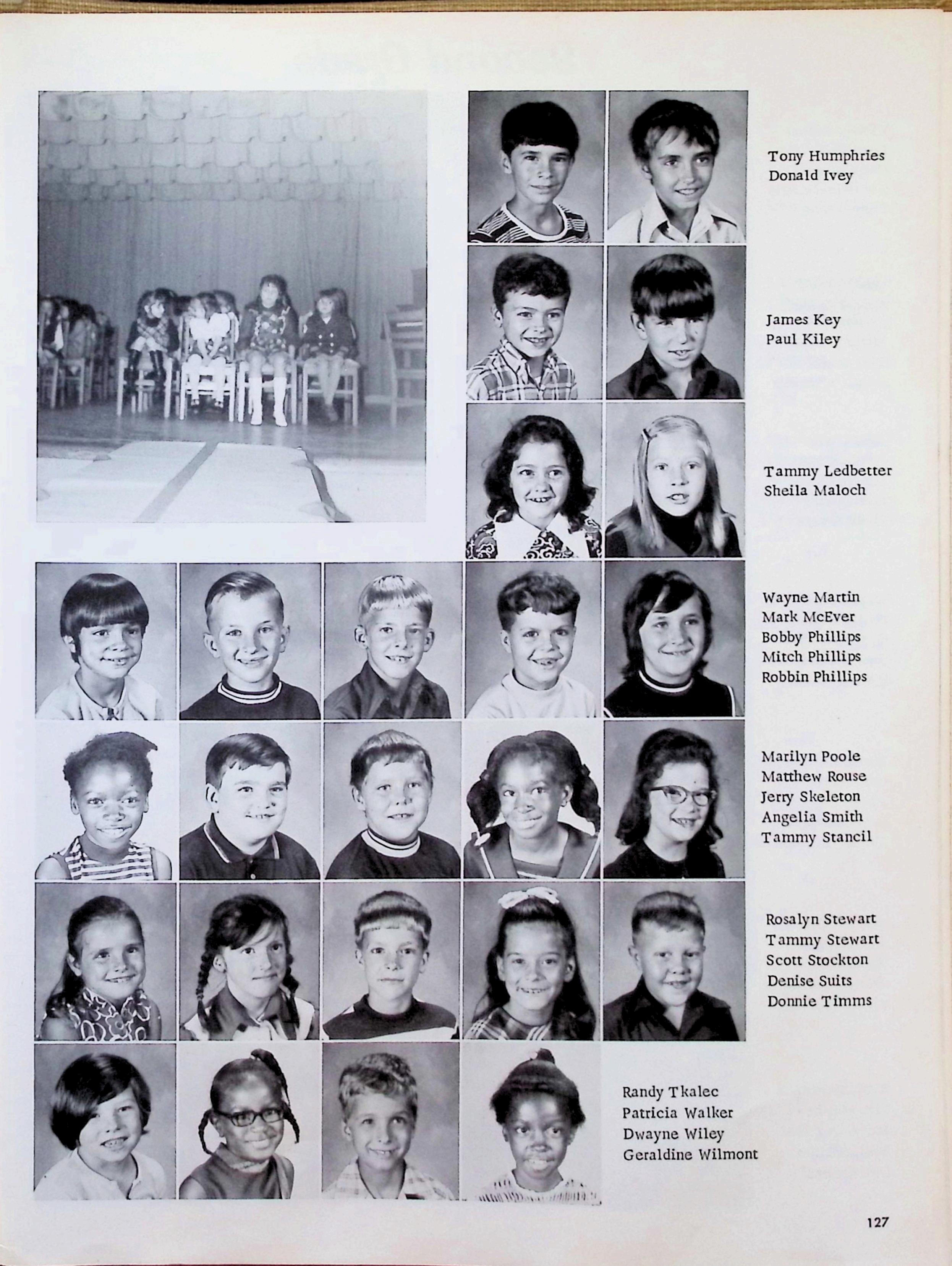 Tony Humphries
Donald Ivey

James Key
Paul Kiley

Tammy Ledbetter
Sheila Maloch

Wayne Martin
Mark McEver
Bobby Phillips
Mitch Phillips
Robbin Phillips

Marilyn Poole
Matthew Rouse
Jerry Skeleton
Angelia Smith
Tammy Stancil

Rosalyn Stewart
Tammy Stewart
Scott Stockton
Denise Suits
Donnie Timms

Randy Tkalec
Patricia Walker
Dwayne Wiley
Geraldine Wilmont

127